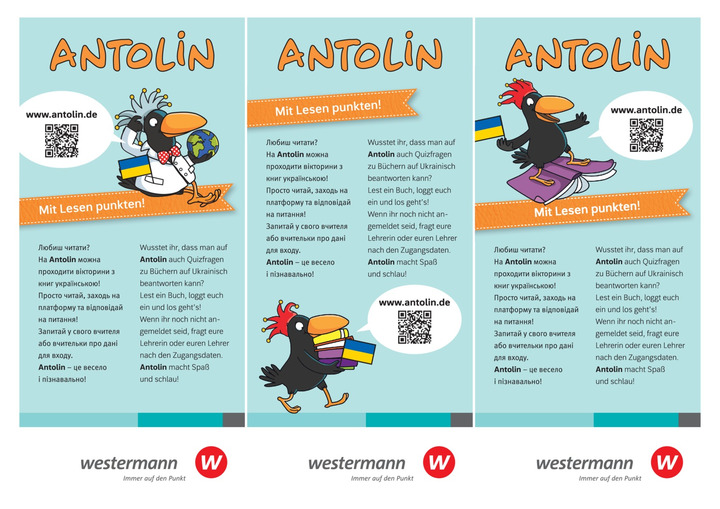 ANTOLIN

www.antolin.de

Mit Lesen punkten!

Любиш читати?
На **Antolin** можна проходити вікторини з книг українською!
Просто читай, заходь на платформу та відповідай на питання!
Запитай у свого вчителя або вчительки про дані для входу.
**Antolin** – це весело і пізнавально!

Wusstet ihr, dass man auf **Antolin** auch Quizfragen zu Büchern auf Ukrainisch beantworten kann?
Lest ein Buch, loggt euch ein und los geht's!
Wenn ihr noch nicht angemeldet seid, fragt eure Lehrerin oder euren Lehrer nach den Zugangsdaten.
**Antolin** macht Spaß und schlau!

westermann
Immer auf den Punkt

ANTOLIN

Mit Lesen punkten!

Любиш читати?
На **Antolin** можна проходити вікторини з книг українською!
Просто читай, заходь на платформу та відповідай на питання!
Запитай у свого вчителя або вчительки про дані для входу.
**Antolin** – це весело і пізнавально!

Wusstet ihr, dass man auf **Antolin** auch Quizfragen zu Büchern auf Ukrainisch beantworten kann?
Lest ein Buch, loggt euch ein und los geht's!
Wenn ihr noch nicht angemeldet seid, fragt eure Lehrerin oder euren Lehrer nach den Zugangsdaten.
**Antolin** macht Spaß und schlau!

www.antolin.de

westermann
Immer auf den Punkt

ANTOLIN

www.antolin.de

Mit Lesen punkten!

Любиш читати?
На **Antolin** можна проходити вікторини з книг українською!
Просто читай, заходь на платформу та відповідай на питання!
Запитай у свого вчителя або вчительки про дані для входу.
**Antolin** – це весело і пізнавально!

Wusstet ihr, dass man auf **Antolin** auch Quizfragen zu Büchern auf Ukrainisch beantworten kann?
Lest ein Buch, loggt euch ein und los geht's!
Wenn ihr noch nicht angemeldet seid, fragt eure Lehrerin oder euren Lehrer nach den Zugangsdaten.
**Antolin** macht Spaß und schlau!

westermann
Immer auf den Punkt